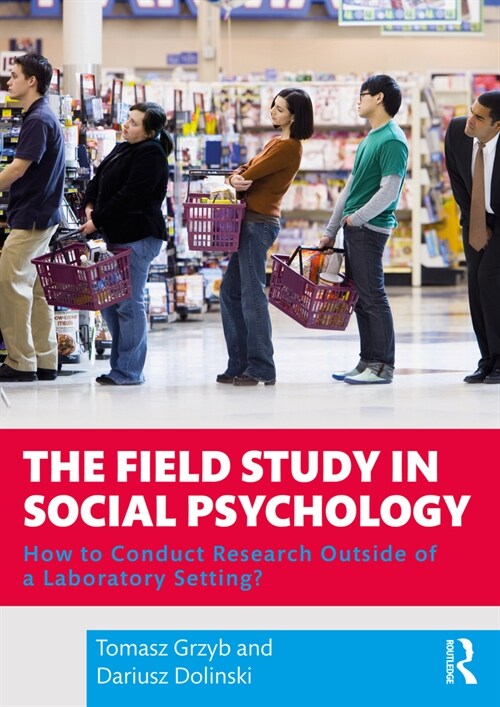 THE FIELD STUDY IN SOCIAL PSYCHOLOGY

How to Conduct Research Outside of a Laboratory Setting?

Tomasz Grzyb and Dariusz Dolinski

ROUTLEDGE